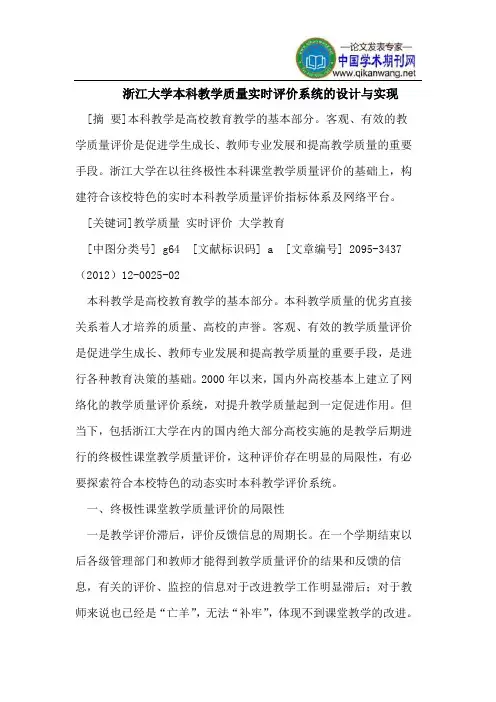 —论文发表专家—
中国学术期刊网
www.qikanwang.net

浙江大学本科教学质量实时评价系统的设计与实现

[摘 要]本科教学是高校教育教学的基本部分。客观、有效的教学质量评价是促进学生成长、教师专业发展和提高教学质量的重要手段。浙江大学在以往终极性本科课堂教学质量评价的基础上，构建符合该校特色的实时本科教学质量评价指标体系及网络平台。

[关键词]教学质量 实时评价 大学教育

[中图分类号] g64 [文献标识码] a [文章编号] 2095-3437（2012）12-0025-02

本科教学是高校教育教学的基本部分。本科教学质量的优劣直接关系着人才培养的质量、高校的声誉。客观、有效的教学质量评价是促进学生成长、教师专业发展和提高教学质量的重要手段，是进行各种教育决策的基础。2000年以来，国内外高校基本上建立了网络化的教学质量评价系统，对提升教学质量起到一定促进作用。但当下，包括浙江大学在内的国内绝大部分高校实施的是教学后期进行的终极性课堂教学质量评价，这种评价存在明显的局限性，有必要探索符合本校特色的动态实时本科教学评价系统。

一、终极性课堂教学质量评价的局限性

一是教学评价滞后，评价反馈信息的周期长。在一个学期结束以后各级管理部门和教师才能得到教学质量评价的结果和反馈的信息，有关的评价、监控的信息对于改进教学工作明显滞后；对于教师来说也已经是“亡羊”，无法“补牢”，体现不到课堂教学的改进。